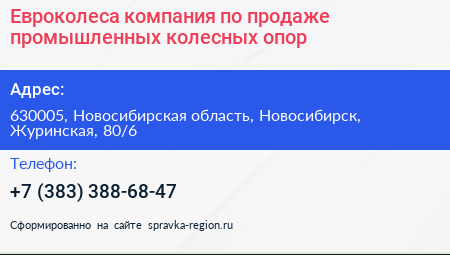 Евроколеса компания по продаже промышленных колесных опор

Адрес:

630005, Новосибирская область, Новосибирск, Журинская, 80/6

Телефон:

+7 (383) 388-68-47

Сформированно на сайте spravka-region.ru